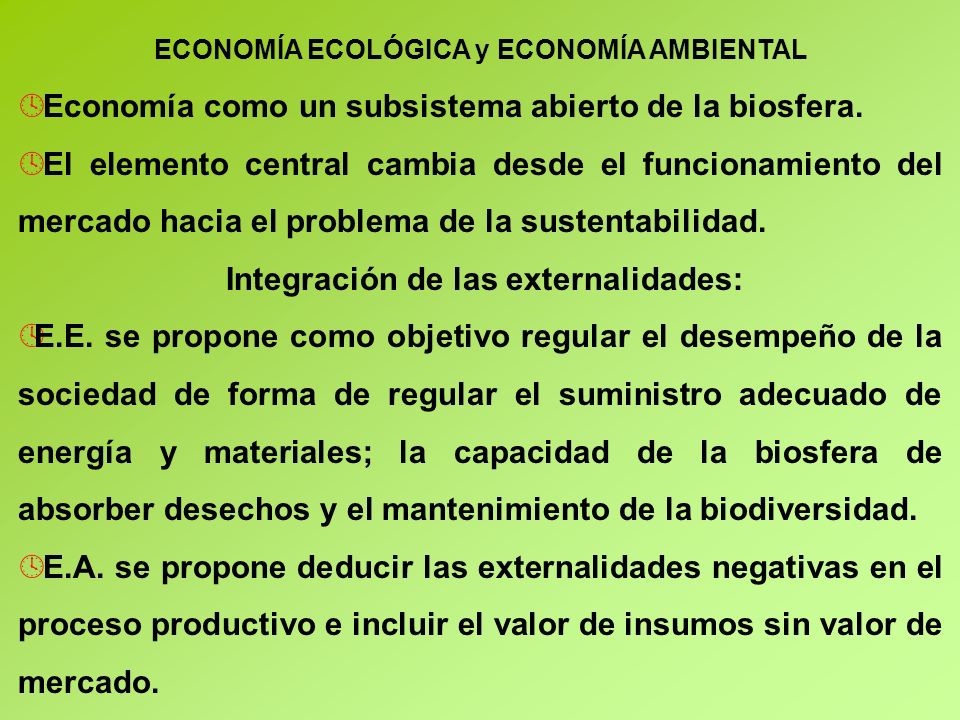 ECONOMÍA ECOLÓGICA y ECONOMÍA AMBIENTAL

Economía como un subsistema abierto de la biosfera.

El elemento central cambia desde el funcionamiento del mercado hacia el problema de la sustentabilidad.

Integración de las externalidades:

E.E. se propone como objetivo regular el desempeño de la sociedad de forma de regular el suministro adecuado de energía y materiales; la capacidad de la biosfera de absorber desechos y el mantenimiento de la biodiversidad.

E.A. se propone deducir las externalidades negativas en el proceso productivo e incluir el valor de insumos sin valor de mercado.